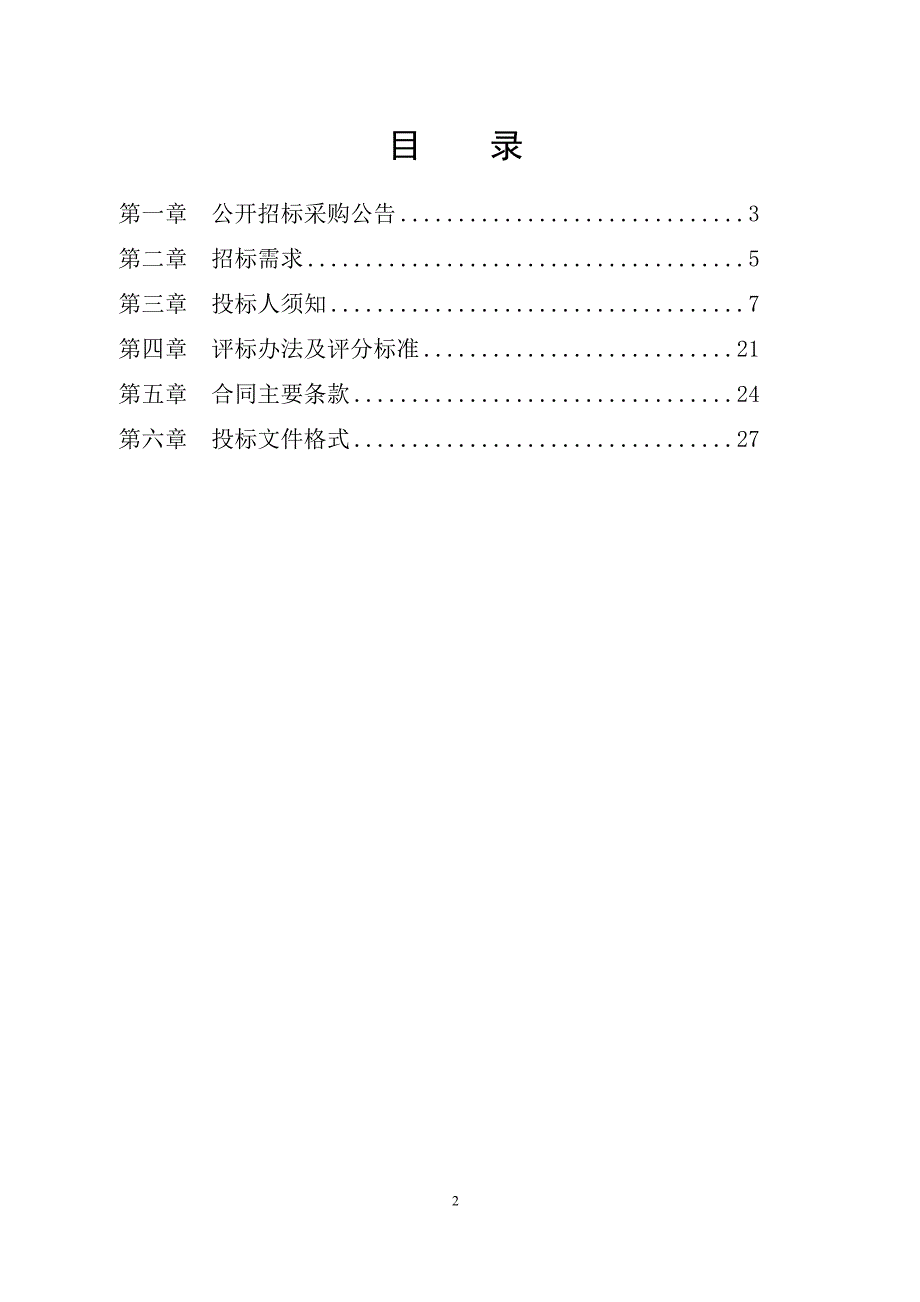 目　录

第一章　公开招标采购公告..............................3
第二章　招标需求......................................5
第三章　投标人须知....................................7
第四章　评标办法及评分标准...........................21
第五章　合同主要条款.................................24
第六章　投标文件格式.................................27

2